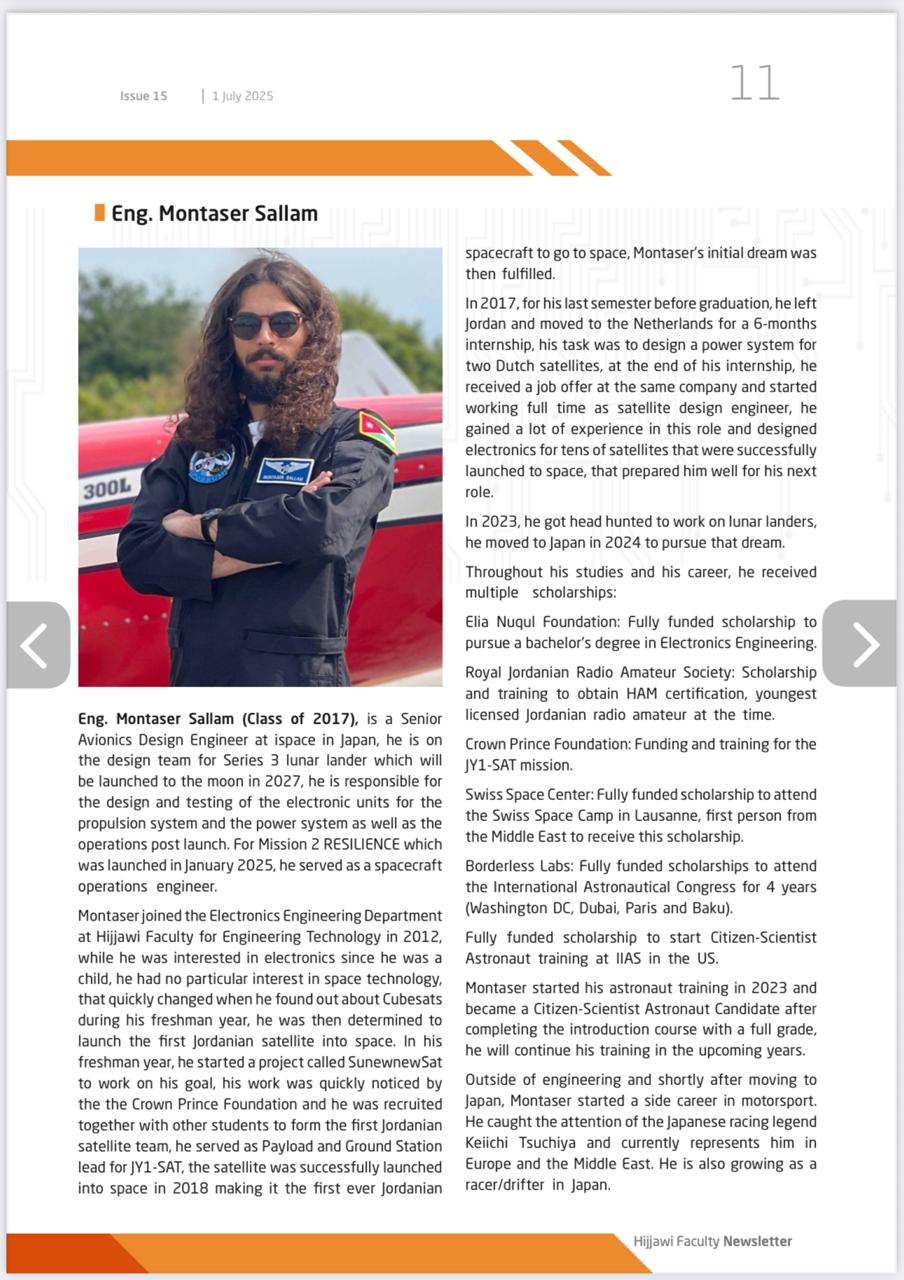 Issue 15 | 1 July 2025

11

Eng. Montaser Sallam

300L

MONTASER SALLAM

Eng. Montaser Sallam (Class of 2017), is a Senior Avionics Design Engineer at ispace in Japan, he is on the design team for Series 3 lunar lander which will be launched to the moon in 2027, he is responsible for the design and testing of the electronic units for the propulsion system and the power system as well as the operations post launch. For Mission 2 RESILIENCE which was launched in January 2025, he served as a spacecraft operations engineer.

Montaser joined the Electronics Engineering Department at Hijjawi Faculty for Engineering Technology in 2012, while he was interested in electronics since he was a child, he had no particular interest in space technology, that quickly changed when he found out about Cubesats during his freshman year, he was then determined to launch the first Jordanian satellite into space. In his freshman year, he started a project called SunewnewSat to work on his goal, his work was quickly noticed by the the Crown Prince Foundation and he was recruited together with other students to form the first Jordanian satellite team, he served as Payload and Ground Station lead for JY1-SAT, the satellite was successfully launched into space in 2018 making it the first ever Jordanian spacecraft to go to space, Montaser's initial dream was then fulfilled.

In 2017, for his last semester before graduation, he left Jordan and moved to the Netherlands for a 6-months internship, his task was to design a power system for two Dutch satellites, at the end of his internship, he received a job offer at the same company and started working full time as satellite design engineer, he gained a lot of experience in this role and designed electronics for tens of satellites that were successfully launched to space, that prepared him well for his next role.

In 2023, he got head hunted to work on lunar landers, he moved to Japan in 2024 to pursue that dream.

Throughout his studies and his career, he received multiple scholarships:

Elia Nuqul Foundation: Fully funded scholarship to pursue a bachelor's degree in Electronics Engineering.

Royal Jordanian Radio Amateur Society: Scholarship and training to obtain HAM certification, youngest licensed Jordanian radio amateur at the time.

Crown Prince Foundation: Funding and training for the JY1-SAT mission.

Swiss Space Center: Fully funded scholarship to attend the Swiss Space Camp in Lausanne, first person from the Middle East to receive this scholarship.

Borderless Labs: Fully funded scholarships to attend the International Astronautical Congress for 4 years (Washington DC, Dubai, Paris and Baku).

Fully funded scholarship to start Citizen-Scientist Astronaut training at IIAS in the US.

Montaser started his astronaut training in 2023 and became a Citizen-Scientist Astronaut Candidate after completing the introduction course with a full grade, he will continue his training in the upcoming years.

Outside of engineering and shortly after moving to Japan, Montaser started a side career in motorsport. He caught the attention of the Japanese racing legend Keiichi Tsuchiya and currently represents him in Europe and the Middle East. He is also growing as a racer/drifter in Japan.

Hijjawi Faculty Newsletter